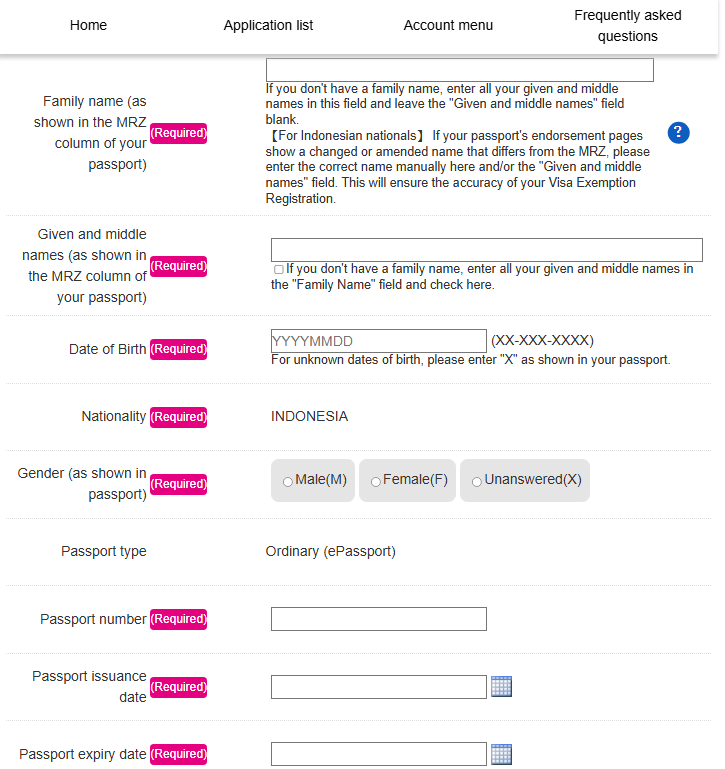 Home Application list Account menu Frequently asked questions

Family name (as shown in the MRZ column of your passport) (Required)

If you don't have a family name, enter all your given and middle names in this field and leave the "Given and middle names" field blank.
【For Indonesian nationals】 If your passport's endorsement pages show a changed or amended name that differs from the MRZ, please enter the correct name manually here and/or the "Given and middle names" field. This will ensure the accuracy of your Visa Exemption Registration.

?

Given and middle names (as shown in the MRZ column of your passport) (Required)

If you don't have a family name, enter all your given and middle names in the "Family Name" field and check here.

Date of Birth (Required)

YYYYMMDD (XX-XXX-XXXX)
For unknown dates of birth, please enter "X" as shown in your passport.

Nationality (Required)

INDONESIA

Gender (as shown in passport) (Required)

Male(M) Female(F) Unanswered(X)

Passport type

Ordinary (ePassport)

Passport number (Required)

Passport issuance date (Required)

Passport expiry date (Required)